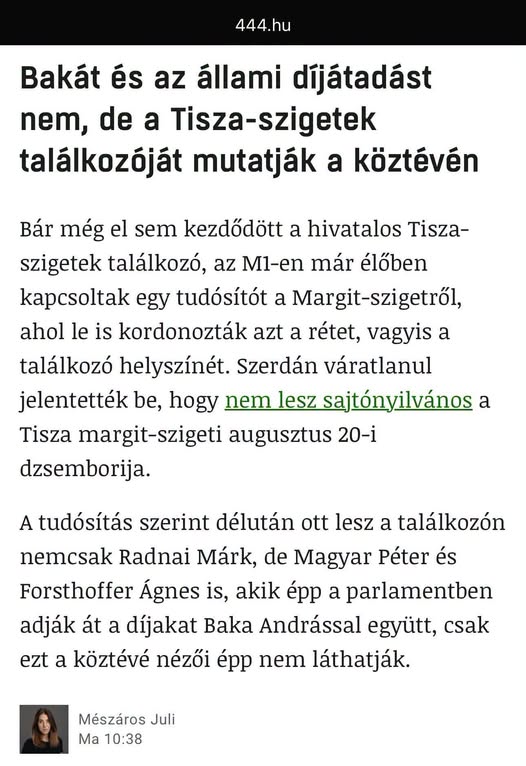 444.hu

Bakát és az állami díjátadást nem, de a Tisza-szigetek találkozóját mutatják a köztévén

Bár még el sem kezdődött a hivatalos Tisza-szigetek találkozó, az M1-en már élőben kapcsoltak egy tudósítót a Margit-szigetről, ahol le is kordonozták azt a rétet, vagyis a találkozó helyszínét. Szerdán váratlanul jelentették be, hogy nem lesz sajtónyilvános a Tisza margit-szigeti augusztus 20-i dzsemborija.

A tudósítás szerint délután ott lesz a találkozón nemcsak Radnai Márk, de Magyar Péter és Forsthoffer Ágnes is, akik épp a parlamentben adják át a díjakat Baka Andrással együtt, csak ezt a köztévé nézői épp nem láthatják.

Mészáros Juli
Ma 10:38